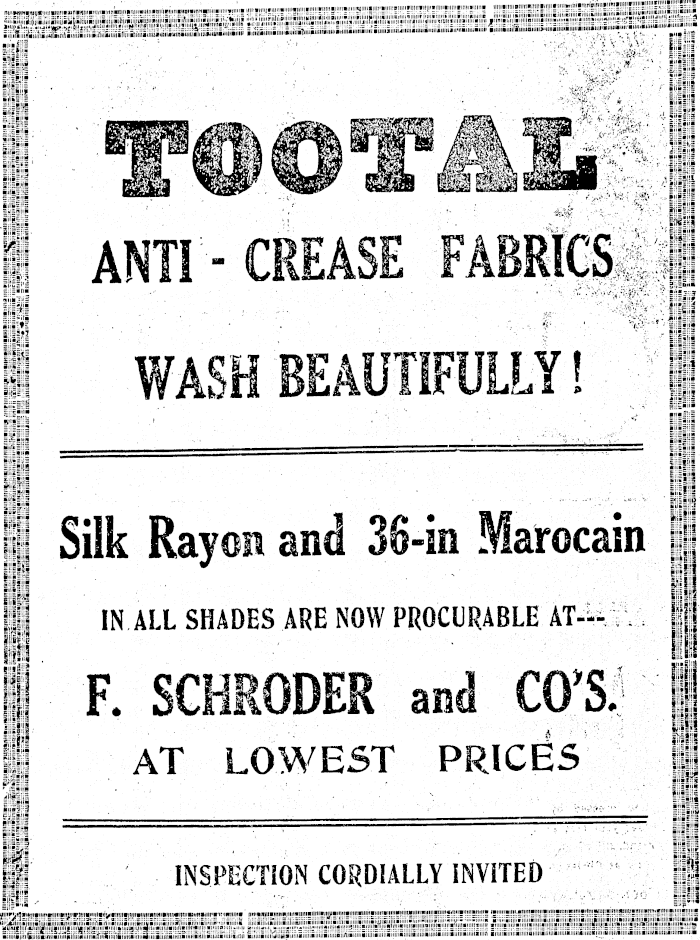 TOOTAL

ANTI - CREASE FABRICS

WASH BEAUTIFULLY!

Silk Rayon and 36-in Marocain

IN ALL SHADES ARE NOW PROCURABLE AT---

F. SCHRODER and CO'S.

AT LOWEST PRICES

INSPECTION CORDIALLY INVITED